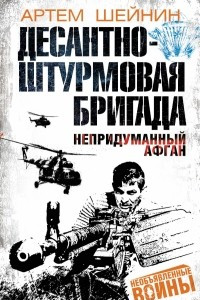 АРТЕМ ШЕЙНИН

ДЕСАНТНО-ШТУРМОВАЯ БРИГАДА

НЕПРИДУМАННЫЙ АФГАН

НЕОБЪЯВЛЕННЫЕ ВОЙНЫ